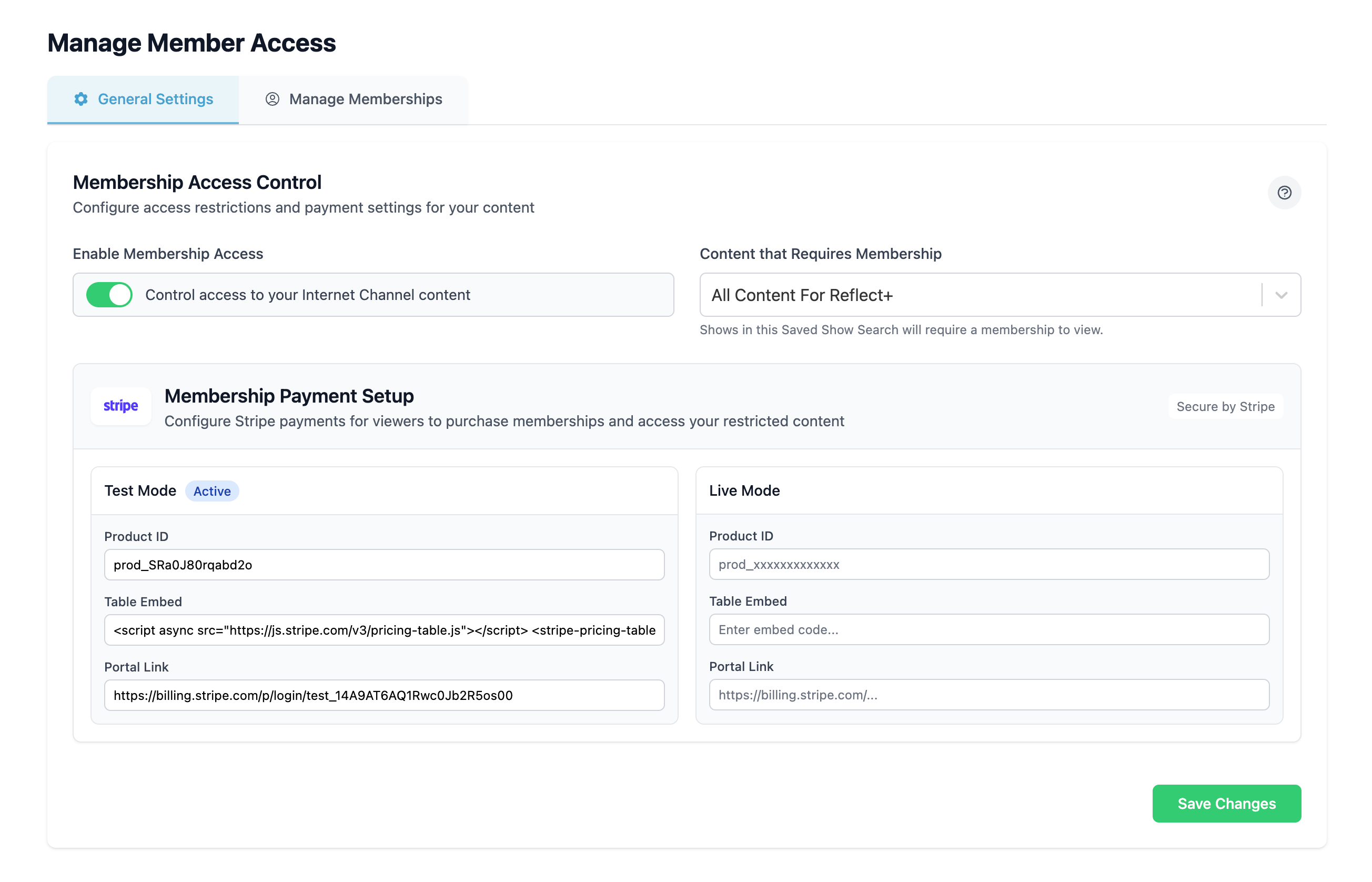 Manage Member Access

General Settings

Manage Memberships

Membership Access Control

Configure access restrictions and payment settings for your content

Enable Membership Access

Control access to your Internet Channel content

Content that Requires Membership

All Content For Reflect+

Shows in this Saved Show Search will require a membership to view.

stripe

Membership Payment Setup

Configure Stripe payments for viewers to purchase memberships and access your restricted content

Secure by Stripe

Test Mode Active

Product ID

prod_SRa0J80rqabd2o

Table Embed

<script async src="https://js.stripe.com/v3/pricing-table.js"></script> <stripe-pricing-table

Portal Link

https://billing.stripe.com/p/login/test_14A9AT6AQ1Rwc0Jb2R5os00

Live Mode

Product ID

prod_xxxxxxxxxxxxx

Table Embed

Enter embed code...

Portal Link

https://billing.stripe.com/...

Save Changes